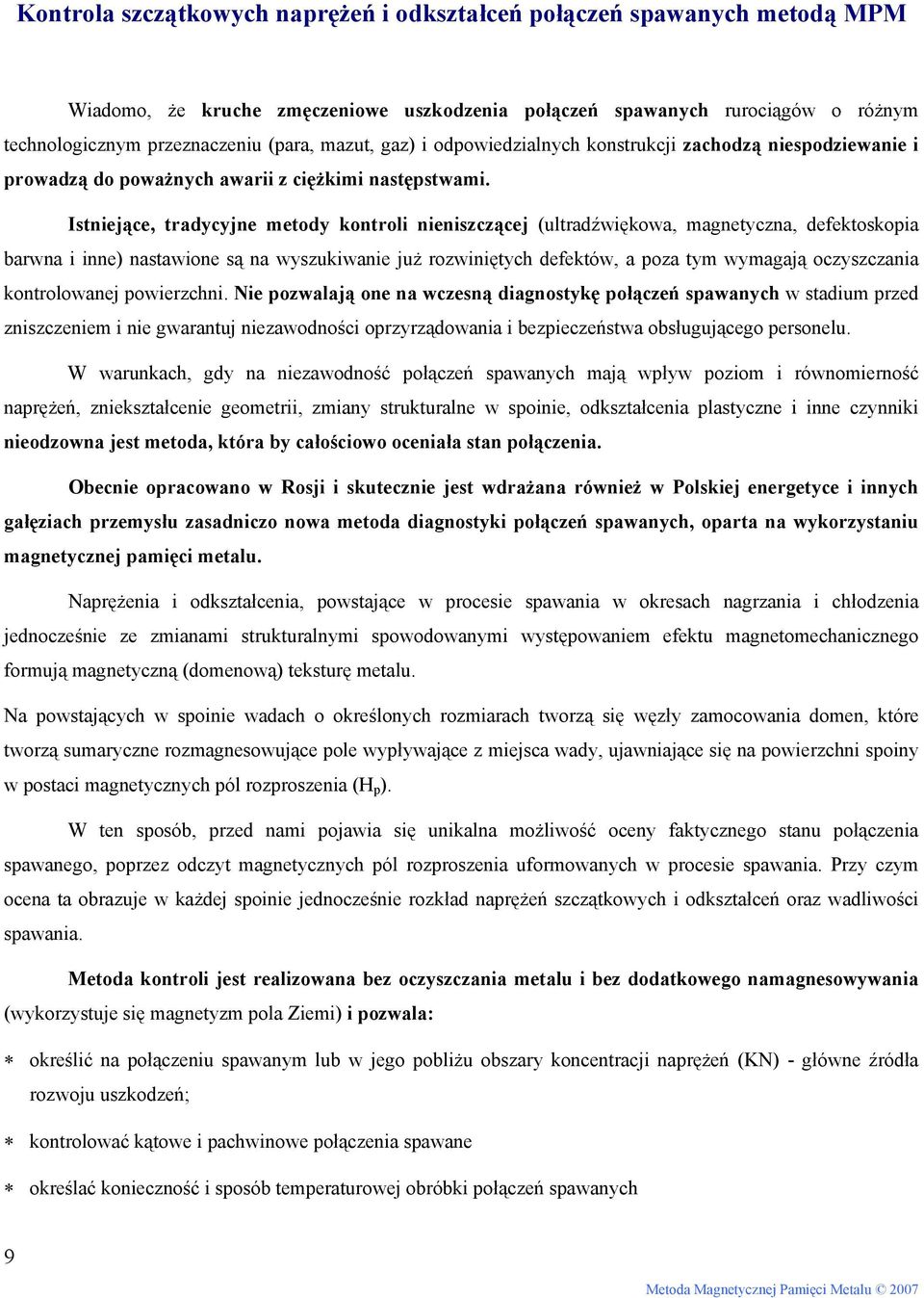 Kontrola szczątkowych naprężeń i odkształceń połączeń spawanych metodą MPM

Wiadomo, że kruche zmęczeniowe uszkodzenia połączeń spawanych rurociągów o różnym technologicznym przeznaczeniu (para, mazut, gaz) i odpowiedzialnych konstrukcji zachodzą niespodziewanie i prowadzą do poważnych awarii z ciężkimi następstwami.

Istniejące, tradycyjne metody kontroli nieniszczącej (ultradźwiękowa, magnetyczna, defektoskopia barwna i inne) nastawione są na wyszukiwanie już rozwiniętych defektów, a poza tym wymagają oczyszczania kontrolowanej powierzchni. Nie pozwalają one na wczesną diagnostykę połączeń spawanych w stadium przed zniszczeniem i nie gwarantuj niezawodności oprzyrządowania i bezpieczeństwa obsługującego personelu.

W warunkach, gdy na niezawodność połączeń spawanych mają wpływ poziom i równomierność naprężeń, zniekształcenie geometrii, zmiany strukturalne w spoinie, odkształcenia plastyczne i inne czynniki nieodzowna jest metoda, która by całościowo oceniała stan połączenia.

Obecnie opracowano w Rosji i skutecznie jest wdrażana również w Polskiej energetyce i innych gałęziach przemysłu zasadniczo nowa metoda diagnostyki połączeń spawanych, oparta na wykorzystaniu magnetycznej pamięci metalu.

Naprężenia i odkształcenia, powstające w procesie spawania w okresach nagrzania i chłodzenia jednocześnie ze zmianami strukturalnymi spowodowanymi występowaniem efektu magnetomechanicznego formują magnetyczną (domenową) teksturę metalu.

Na powstających w spoinie wadach o określonych rozmiarach tworzą się węzły zamocowania domen, które tworzą sumaryczne rozmagnesowujące pole wypływające z miejsca wady, ujawniające się na powierzchni spoiny w postaci magnetycznych pól rozproszenia ($H_p$).

W ten sposób, przed nami pojawia się unikalna możliwość oceny faktycznego stanu połączenia spawanego, poprzez odczyt magnetycznych pól rozproszenia uformowanych w procesie spawania. Przy czym ocena ta obrazuje w każdej spoinie jednocześnie rozkład naprężeń szczątkowych i odkształceń oraz wadliwości spawania.

Metoda kontroli jest realizowana bez oczyszczania metalu i bez dodatkowego namagnesowywania (wykorzystuje się magnetyzm pola Ziemi) i pozwala:

∗ określić na połączeniu spawanym lub w jego pobliżu obszary koncentracji naprężeń (KN) - główne źródła rozwoju uszkodzeń;

∗ kontrolować kątowe i pachwinowe połączenia spawane

∗ określać konieczność i sposób temperaturowej obróbki połączeń spawanych

9

Metoda Magnetycznej Pamięci Metalu © 2007